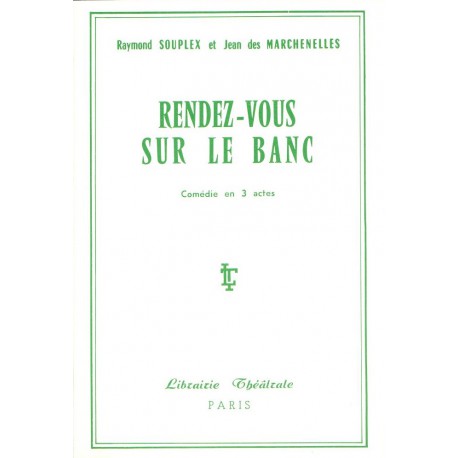 Raymond SOUPLEX et Jean des MARCHENELLES

RENDEZ-VOUS SUR LE BANC

Comédie en 3 actes

LT

Librairie Théâtrale
PARIS